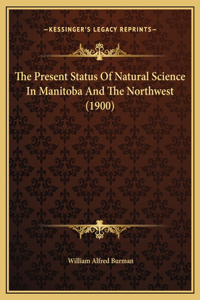 —KESSINGER'S LEGACY REPRINTS—

The Present Status Of Natural Science In Manitoba And The Northwest (1900)

William Alfred Burman